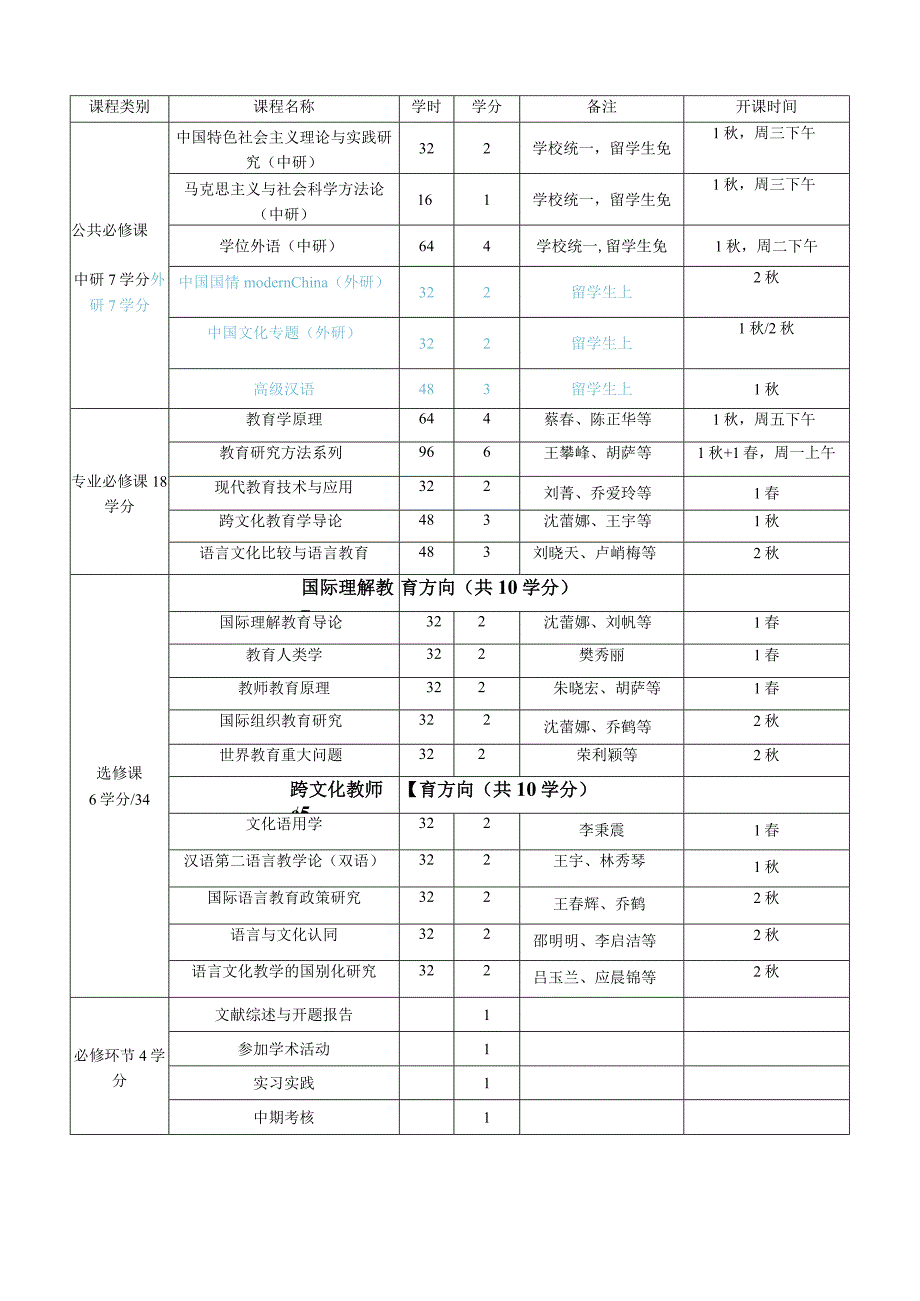 | 课程类别 | 课程名称 | 学时 | 学分 | 备注 | 开课时间 |
|---|---|---|---|---|---|
| 公共必修课 中研7学分外研7学分 | 中国特色社会主义理论与实践研究（中研） | 32 | 2 | 学校统一，留学生免 | 1秋，周三下午 |
| | 马克思主义与社会科学方法论（中研） | 16 | 1 | 学校统一，留学生免 | 1秋，周三下午 |
| | 学位外语（中研） | 64 | 4 | 学校统一,留学生免 | 1秋，周二下午 |
| | 中国国情 modernChina（外研） | 32 | 2 | 留学生上 | 2秋 |
| | 中国文化专题（外研） | 32 | 2 | 留学生上 | 1秋/2秋 |
| | 高级汉语 | 48 | 3 | 留学生上 | 1秋 |
| 专业必修课18学分 | 教育学原理 | 64 | 4 | 蔡春、陈正华等 | 1秋，周五下午 |
| | 教育研究方法系列 | 96 | 6 | 王攀峰、胡萨等 | 1秋+1春，周一上午 |
| | 现代教育技术与应用 | 32 | 2 | 刘菁、乔爱玲等 | 1春 |
| | 跨文化教育学导论 | 48 | 3 | 沈蕾娜、王宇等 | 1秋 |
| | 语言文化比较与语言教育 | 48 | 3 | 刘晓天、卢峭梅等 | 2秋 |
| 选修课 6学分/34 | 国际理解教育方向（共10学分） | | | | |
| | 国际理解教育导论 | 32 | 2 | 沈蕾娜、刘帆等 | 1春 |
| | 教育人类学 | 32 | 2 | 樊秀丽 | 1春 |
| | 教师教育原理 | 32 | 2 | 朱晓宏、胡萨等 | 1春 |
| | 国际组织教育研究 | 32 | 2 | 沈蕾娜、乔鹤等 | 2秋 |
| | 世界教育重大问题 | 32 | 2 | 荣利颖等 | 2秋 |
| | 跨文化教师【育方向（共10学分） | | | | |
| | 文化语用学 | 32 | 2 | 李秉震 | 1春 |
| | 汉语第二语言教学论（双语） | 32 | 2 | 王宇、林秀琴 | 1秋 |
| | 国际语言教育政策研究 | 32 | 2 | 王春辉、乔鹤 | 2秋 |
| | 语言与文化认同 | 32 | 2 | 邵明明、李启洁等 | 2秋 |
| | 语言文化教学的国别化研究 | 32 | 2 | 吕玉兰、应晨锦等 | 2秋 |
| 必修环节4学分 | 文献综述与开题报告 | | 1 | | |
| | 参加学术活动 | | 1 | | |
| | 实习实践 | | 1 | | |
| | 中期考核 | | 1 | | |